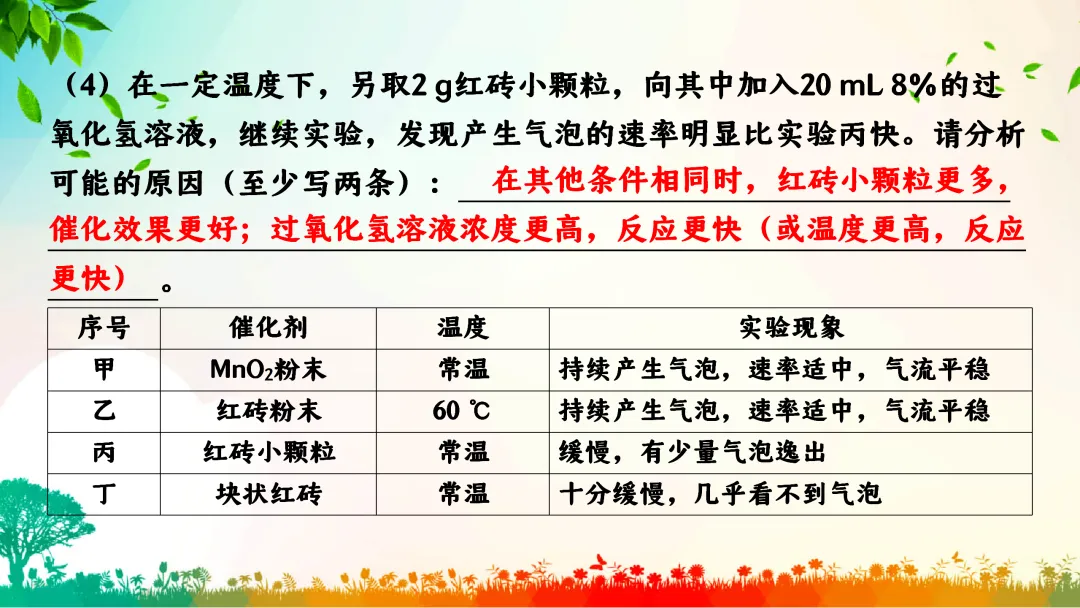 （4）在一定温度下，另取2 g红砖小颗粒，向其中加入20 mL 8%的过氧化氢溶液，继续实验，发现产生气泡的速率明显比实验丙快。请分析可能的原因（至少写两条）：在其他条件相同时，红砖小颗粒更多，催化效果更好；过氧化氢溶液浓度更高，反应更快（或温度更高，反应更快）。

| 序号 | 催化剂 | 温度 | 实验现象 |
|---|---|---|---|
| 甲 | $MnO_2$粉末 | 常温 | 持续产生气泡，速率适中，气流平稳 |
| 乙 | 红砖粉末 | 60 ℃ | 持续产生气泡，速率适中，气流平稳 |
| 丙 | 红砖小颗粒 | 常温 | 缓慢，有少量气泡逸出 |
| 丁 | 块状红砖 | 常温 | 十分缓慢，几乎看不到气泡 |